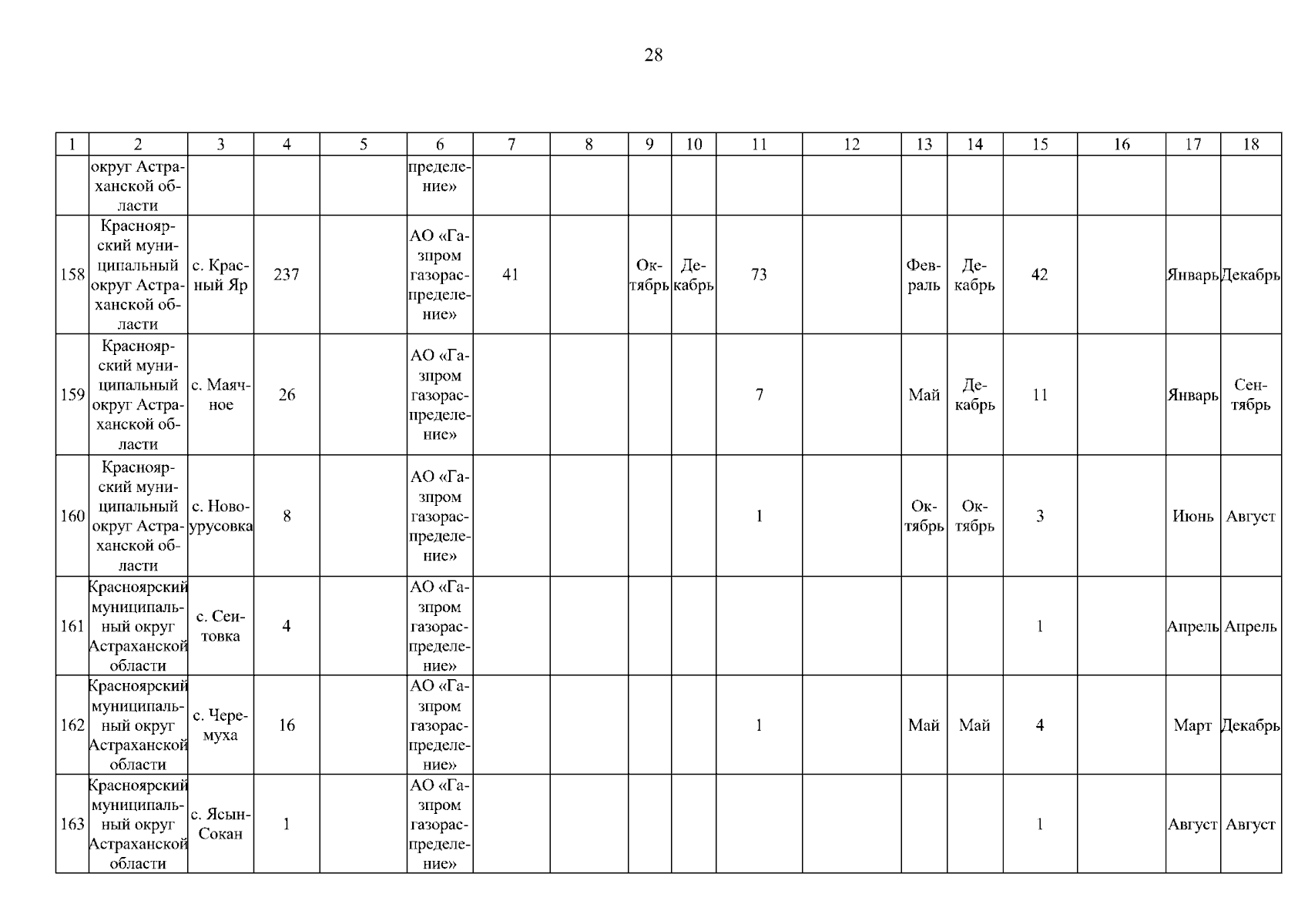 28

| 1 | 2 | 3 | 4 | 5 | 6 | 7 | 8 | 9 | 10 | 11 | 12 | 13 | 14 | 15 | 16 | 17 | 18 |
|---|---|---|---|---|---|---|---|---|---|---|---|---|---|---|---|---|---|
| | округ Астраханской области | | | | пределение» | | | | | | | | | | | | |
| 158 | Красноярский муниципальный округ Астраханской области | с. Красный Яр | 237 | | АО «Газпром газораспределение» | 41 | | Октябрь | Декабрь | 73 | | Февраль | Декабрь | 42 | | Январь | Декабрь |
| 159 | Красноярский муниципальный округ Астраханской области | с. Маячное | 26 | | АО «Газпром газораспределение» | | | | | 7 | | Май | Декабрь | 11 | | Январь | Сентябрь |
| 160 | Красноярский муниципальный округ Астраханской области | с. Новоурусовка | 8 | | АО «Газпром газораспределение» | | | | | 1 | | Октябрь | Октябрь | 3 | | Июнь | Август |
| 161 | Красноярский муниципальный округ Астраханской области | с. Сеитовка | 4 | | АО «Газпром газораспределение» | | | | | | | | | 1 | | Апрель | Апрель |
| 162 | Красноярский муниципальный округ Астраханской области | с. Черемуха | 16 | | АО «Газпром газораспределение» | | | | | 1 | | Май | Май | 4 | | Март | Декабрь |
| 163 | Красноярский муниципальный округ Астраханской области | с. Ясын-Сокан | 1 | | АО «Газпром газораспределение» | | | | | | | | | 1 | | Август | Август |